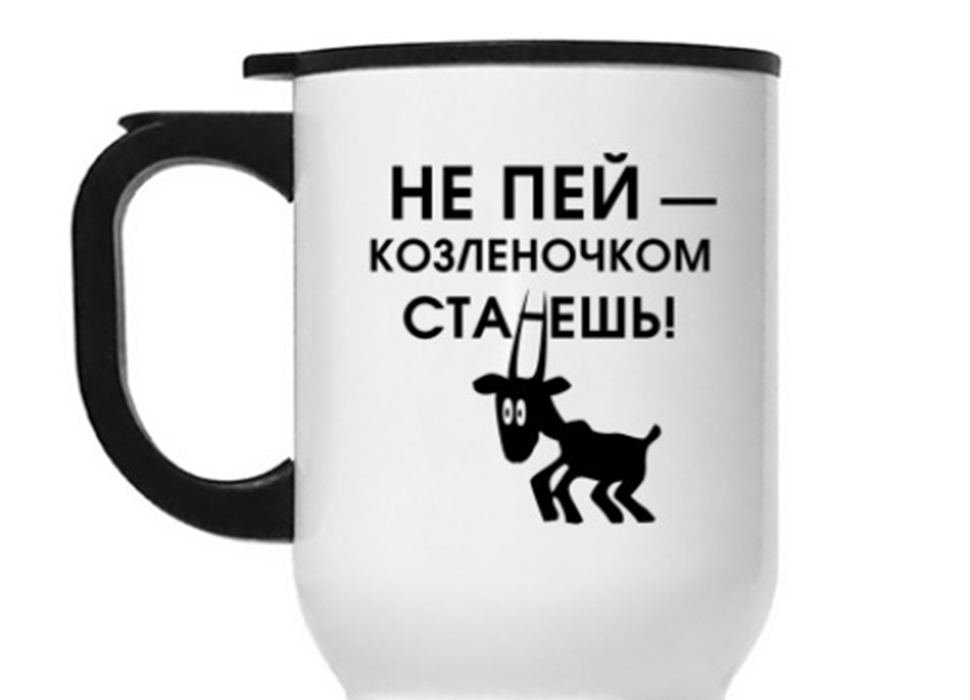 НЕ ПЕЙ —
КОЗЛЕНОЧКОМ
СТАНЕШЬ!